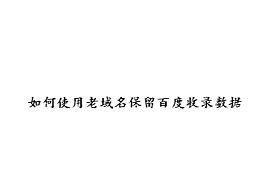 如何使用老域名保留百度收录数据